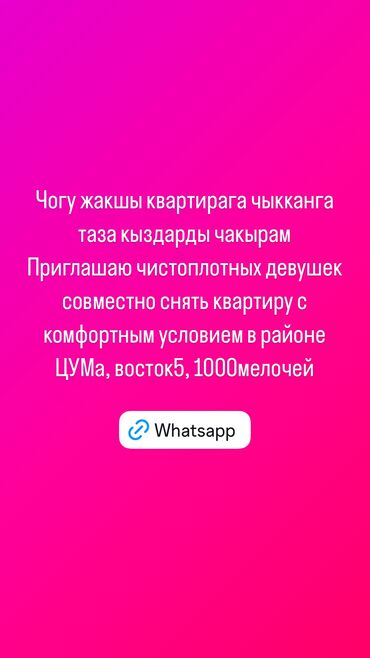 Чогу жакшы квартирага чыкканга таза кыздарды чакырам
Приглашаю чистоплотных девушек совместно снять квартиру с комфортным условием в районе ЦУМа, восток5, 1000мелочей

Whatsapp